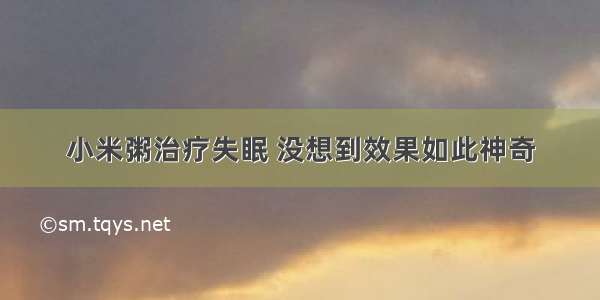 小米粥治疗失眠 没想到效果如此神奇

©sm.tqys.net